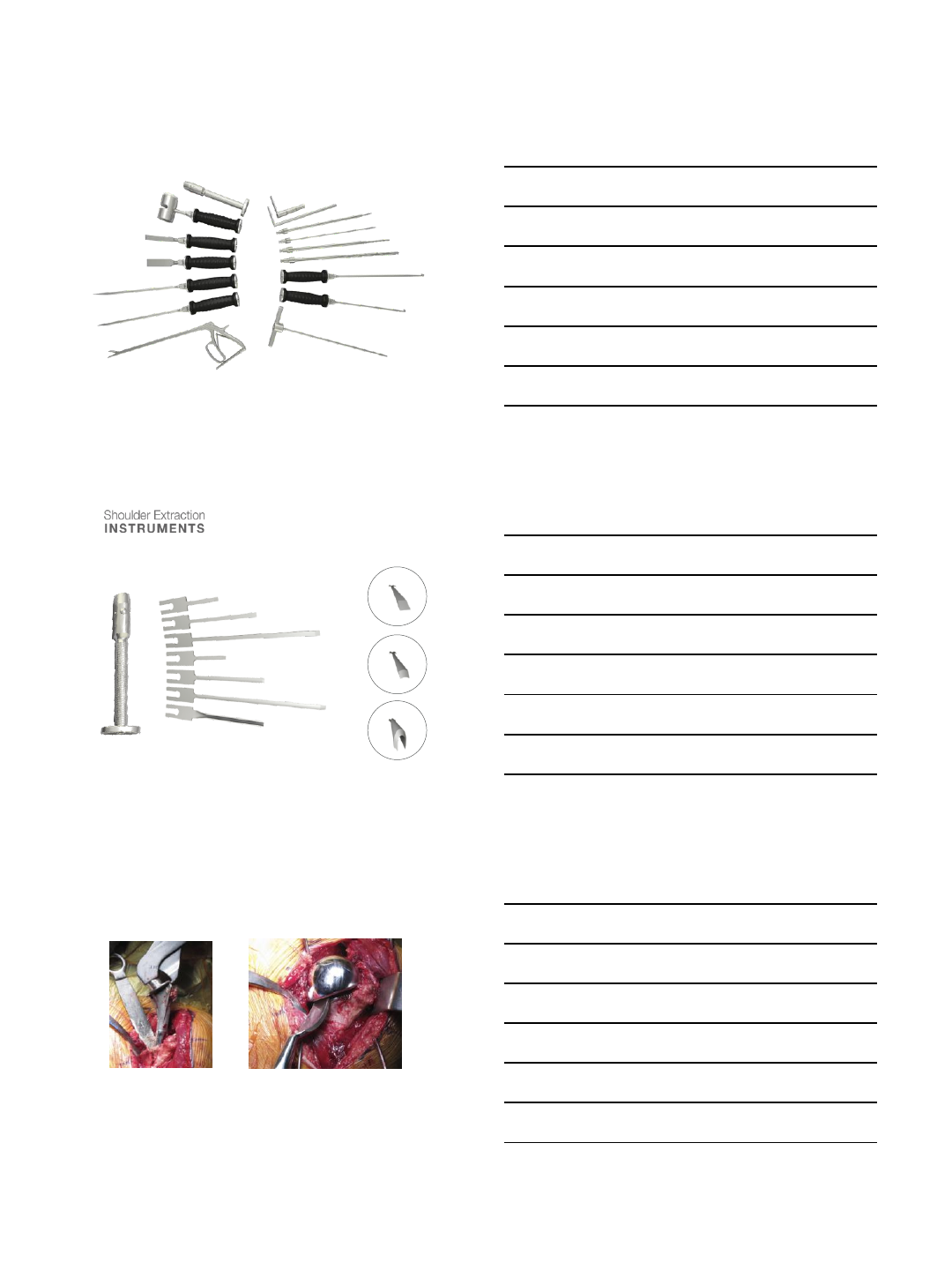 Shoulder Extraction
INSTRUMENTS